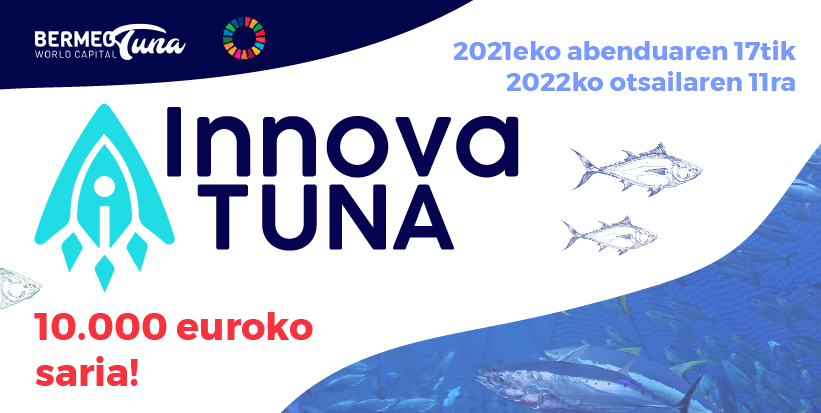 BERMEO Tuna
WORLD CAPITAL

2021eko abenduaren 17tik
2022ko otsailaren 11ra

Innova
TUNA

10.000 euroko
saria!